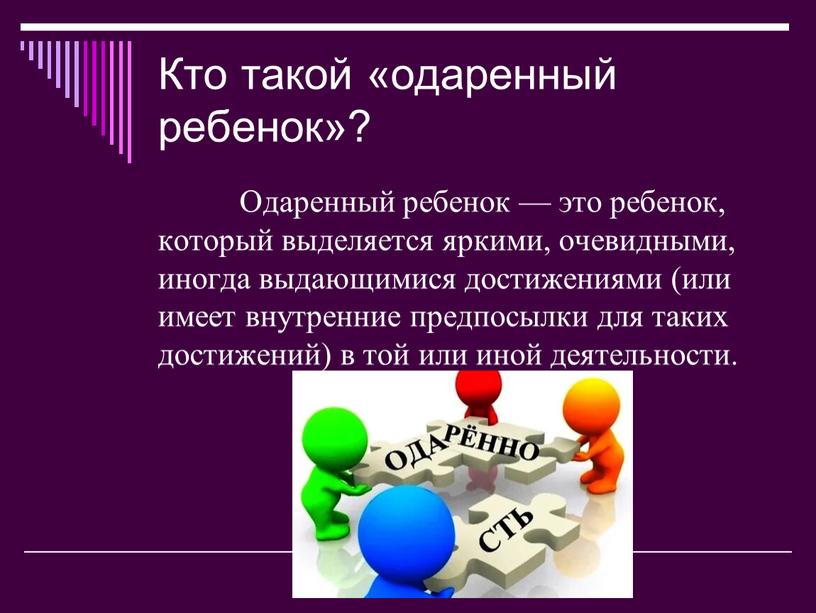 Кто такой «одаренный ребенок»?

Одаренный ребенок — это ребенок, который выделяется яркими, очевидными, иногда выдающимися достижениями (или имеет внутренние предпосылки для таких достижений) в той или иной деятельности.

ОДАРЁННО
СТЬ